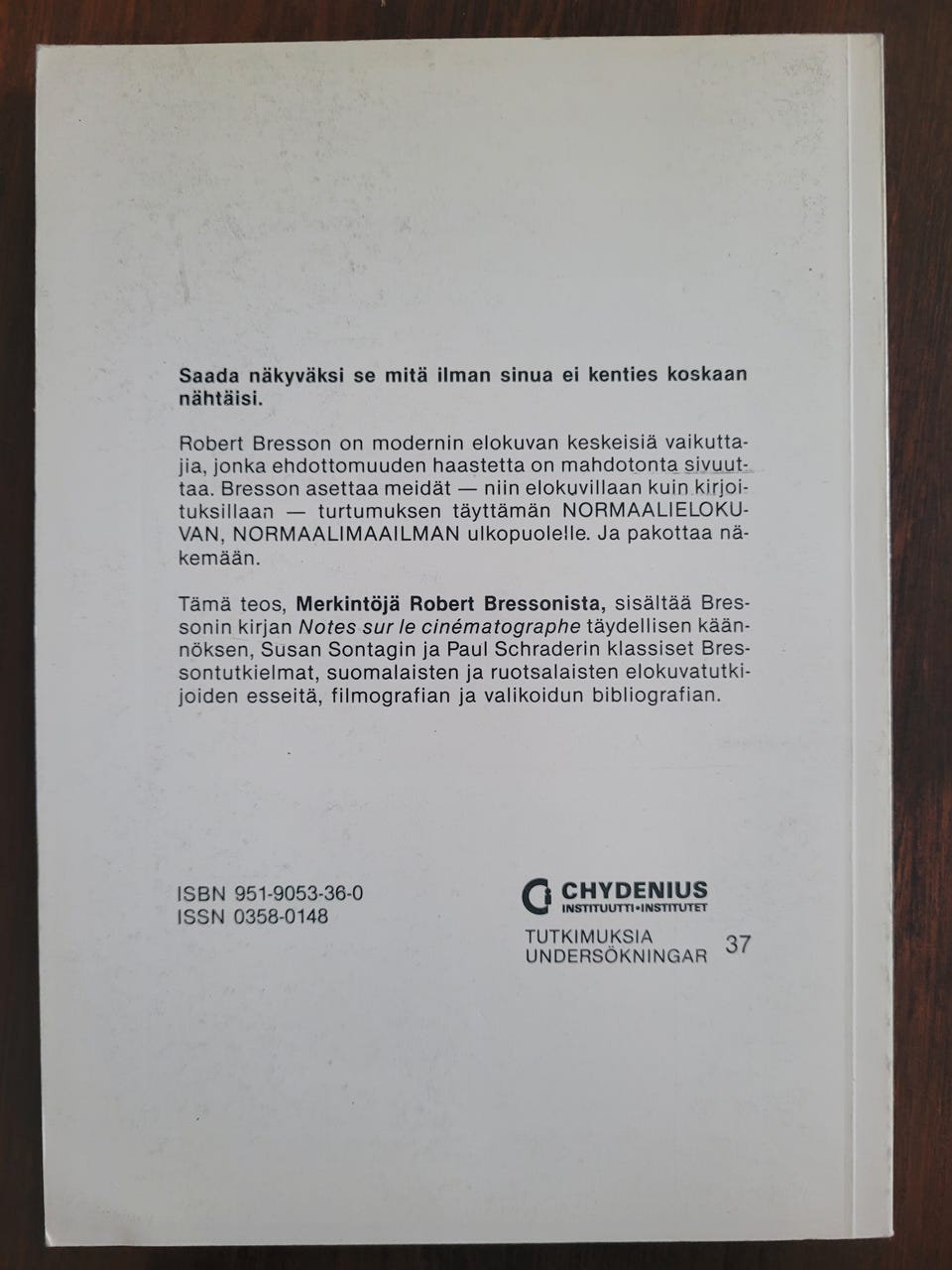 Saada näkyväksi se mitä ilman sinua ei kenties koskaan nähtäisi.

Robert Bresson on modernin elokuvan keskeisiä vaikuttajia, jonka ehdottomuuden haastetta on mahdotonta sivuuttaa. Bresson asettaa meidät — niin elokuvillaan kuin kirjoituksillaan — turtumuksen täyttämän NORMAALIELOKUVAN, NORMAALIMAAILMAN ulkopuolelle. Ja pakottaa näkemään.

Tämä teos, Merkintöjä Robert Bressonista, sisältää Bressonin kirjan Notes sur le cinématographe täydellisen käännöksen, Susan Sontagin ja Paul Schraderin klassiset Bressontutkielmat, suomalaisten ja ruotsalaisten elokuvatutkijoiden esseitä, filmografian ja valikoidun bibliografian.

ISBN 951-9053-36-0
ISSN 0358-0148

CHYDENIUS
INSTITUUTTI•INSTITUTET

TUTKIMUKSIA
UNDERSÖKNINGAR 37